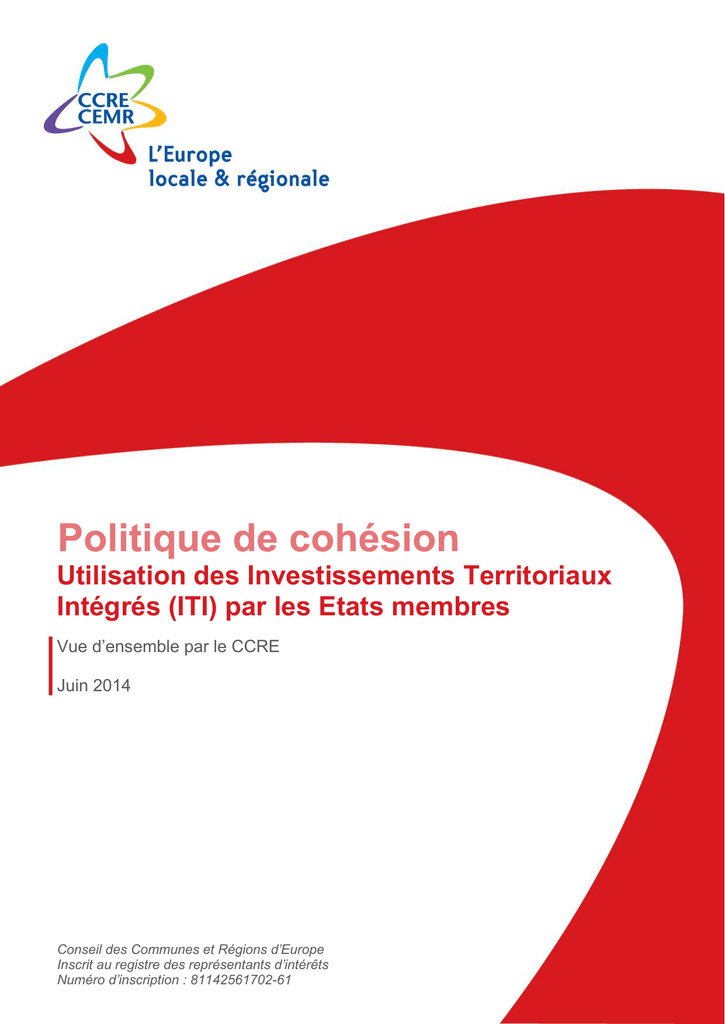 CCRE
CEMR
L'Europe
locale & régionale

Politique de cohésion
Utilisation des Investissements Territoriaux Intégrés (ITI) par les Etats membres

Vue d'ensemble par le CCRE

Juin 2014

Conseil des Communes et Régions d'Europe
Inscrit au registre des représentants d'intérêts
Numéro d'inscription : 81142561702-61